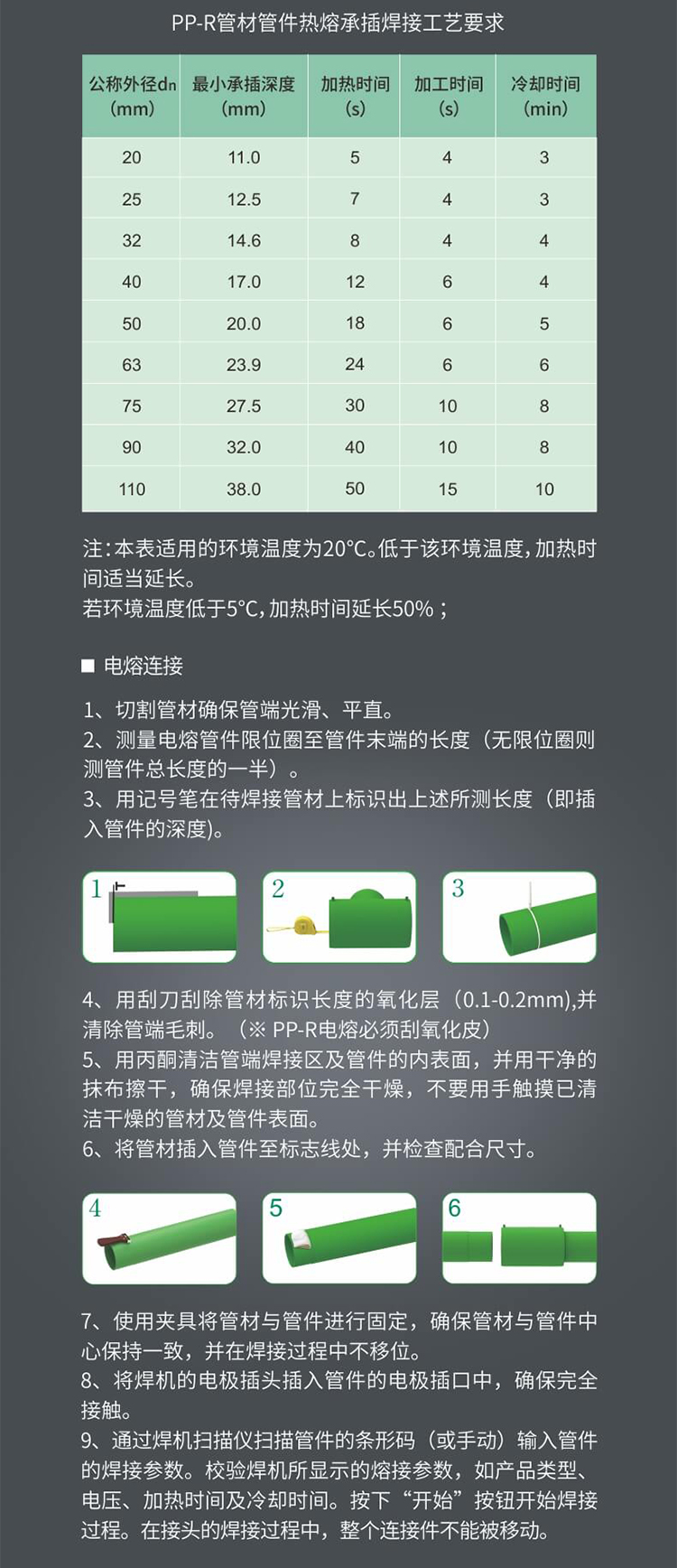 PP-R管材管件热熔承插焊接工艺要求

| 公称外径dn (mm) | 最小承插深度 (mm) | 加热时间 (s) | 加工时间 (s) | 冷却时间 (min) |
|---|---|---|---|---|
| 20 | 11.0 | 5 | 4 | 3 |
| 25 | 12.5 | 7 | 4 | 3 |
| 32 | 14.6 | 8 | 4 | 4 |
| 40 | 17.0 | 12 | 6 | 4 |
| 50 | 20.0 | 18 | 6 | 5 |
| 63 | 23.9 | 24 | 6 | 6 |
| 75 | 27.5 | 30 | 10 | 8 |
| 90 | 32.0 | 40 | 10 | 8 |
| 110 | 38.0 | 50 | 15 | 10 |

注：本表适用的环境温度为20°C。低于该环境温度，加热时间适当延长。
若环境温度低于5°C，加热时间延长50%；

■ 电熔连接

1、切割管材确保管端光滑、平直。
2、测量电熔管件限位圈至管件末端的长度（无限位圈则测管件总长度的一半）。
3、用记号笔在待焊接管材上标识出上述所测长度（即插入管件的深度)。

1 2 3

4、用刮刀刮除管材标识长度的氧化层（0.1-0.2mm),并清除管端毛刺。（※ PP-R电熔必须刮氧化皮）
5、用丙酮清洁管端焊接区及管件的内表面，并用干净的抹布擦干，确保焊接部位完全干燥，不要用手触摸已清洁干燥的管材及管件表面。
6、将管材插入管件至标志线处，并检查配合尺寸。

4 5 6

7、使用夹具将管材与管件进行固定，确保管材与管件中心保持一致，并在焊接过程中不移位。
8、将焊机的电极插头插入管件的电极插口中，确保完全接触。
9、通过焊机扫描仪扫描管件的条形码（或手动）输入管件的焊接参数。校验焊机所显示的熔接参数，如产品类型、电压、加热时间及冷却时间。按下“开始”按钮开始焊接过程。在接头的焊接过程中，整个连接件不能被移动。